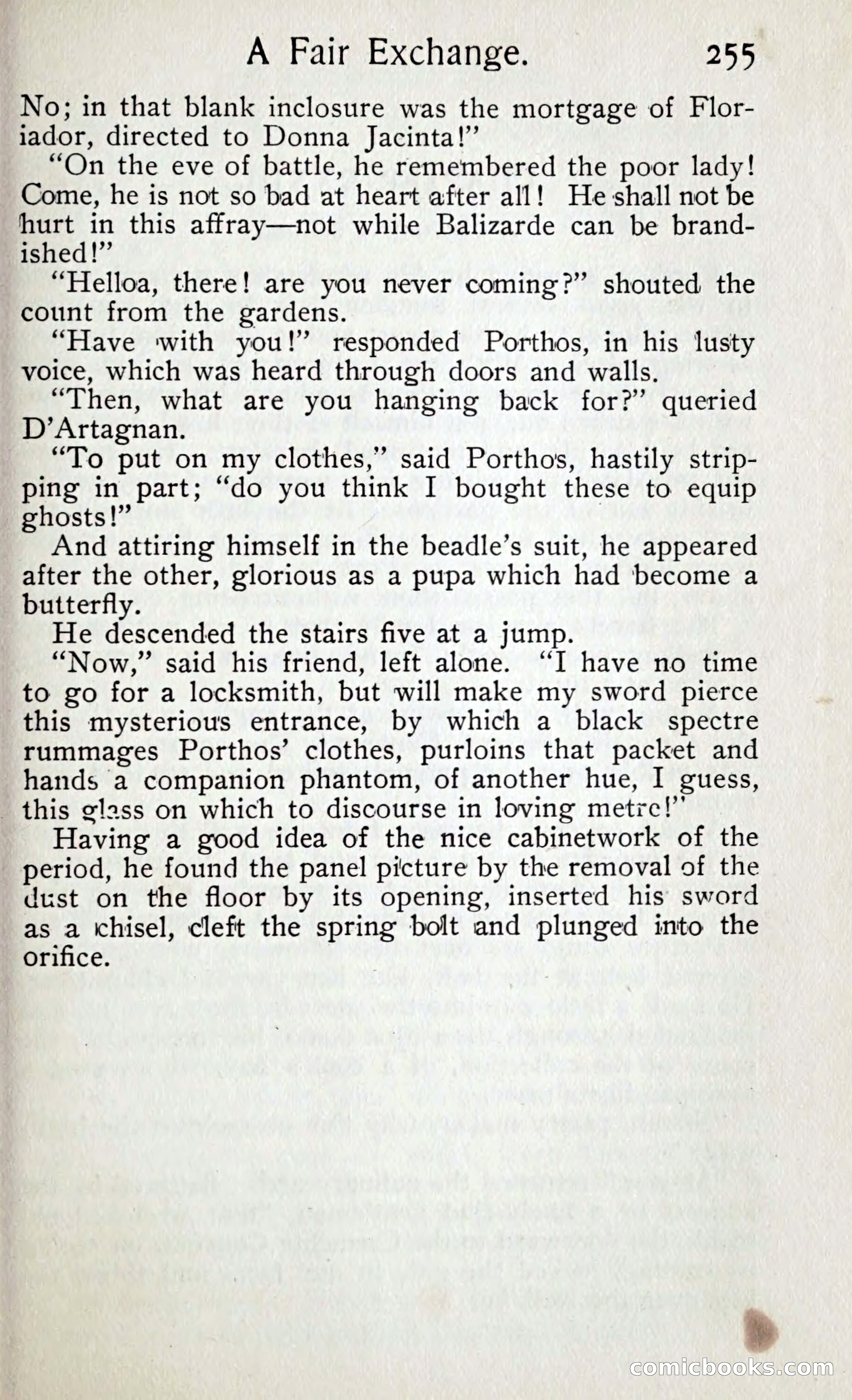 A Fair Exchange. 255

No; in that blank inclosure was the mortgage of Floriador, directed to Donna Jacinta!"

"On the eve of battle, he remembered the poor lady! Come, he is not so bad at heart after all! He shall not be hurt in this affray—not while Balizarde can be brandished!"

"Helloa, there! are you never coming?" shouted the count from the gardens.

"Have with you!" responded Porthos, in his lusty voice, which was heard through doors and walls.

"Then, what are you hanging back for?" queried D'Artagnan.

"To put on my clothes," said Porthos, hastily stripping in part; "do you think I bought these to equip ghosts!"

And attiring himself in the beadle's suit, he appeared after the other, glorious as a pupa which had become a butterfly.

He descended the stairs five at a jump.

"Now," said his friend, left alone. "I have no time to go for a locksmith, but will make my sword pierce this mysterious entrance, by which a black spectre rummages Porthos' clothes, purloins that packet and hands a companion phantom, of another hue, I guess, this glass on which to discourse in loving metre!"

Having a good idea of the nice cabinetwork of the period, he found the panel picture by the removal of the dust on the floor by its opening, inserted his sword as a chisel, cleft the spring bolt and plunged into the orifice.

comicbooks.com